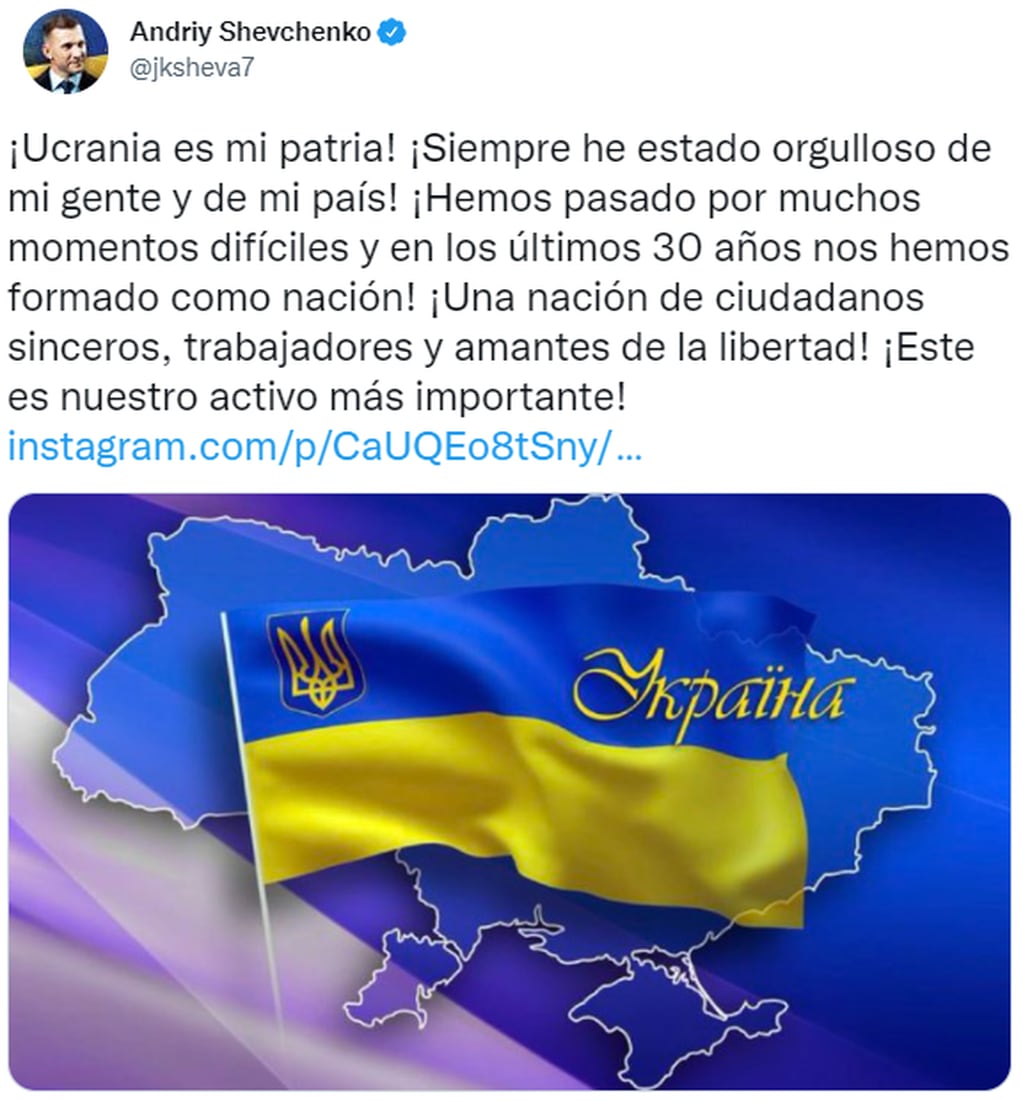 Andriy Shevchenko
@jksheva7

¡Ucrania es mi patria! ¡Siempre he estado orgulloso de mi gente y de mi país! ¡Hemos pasado por muchos momentos difíciles y en los últimos 30 años nos hemos formado como nación! ¡Una nación de ciudadanos sinceros, trabajadores y amantes de la libertad! ¡Este es nuestro activo más importante!
instagram.com/p/CaUQEo8tSny/...

Україна